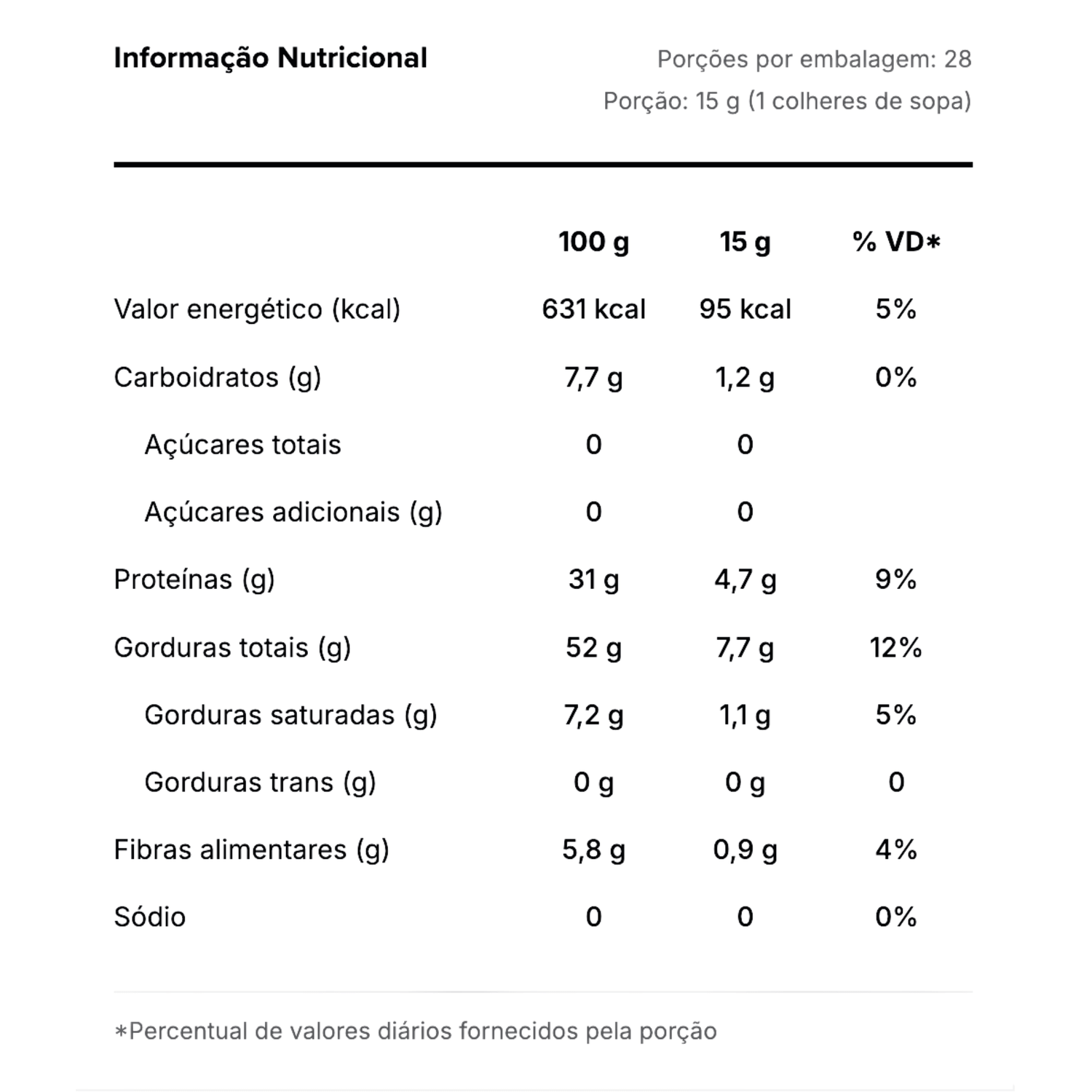 Informação Nutricional

Porções por embalagem: 28
Porção: 15 g (1 colheres de sopa)

| | 100 g | 15 g | % VD* |
|---|---|---|---|
| Valor energético (kcal) | 631 kcal | 95 kcal | 5% |
| Carboidratos (g) | 7,7 g | 1,2 g | 0% |
| Açúcares totais | 0 | 0 | |
| Açúcares adicionais (g) | 0 | 0 | |
| Proteínas (g) | 31 g | 4,7 g | 9% |
| Gorduras totais (g) | 52 g | 7,7 g | 12% |
| Gorduras saturadas (g) | 7,2 g | 1,1 g | 5% |
| Gorduras trans (g) | 0 g | 0 g | 0 |
| Fibras alimentares (g) | 5,8 g | 0,9 g | 4% |
| Sódio | 0 | 0 | 0% |

*Percentual de valores diários fornecidos pela porção